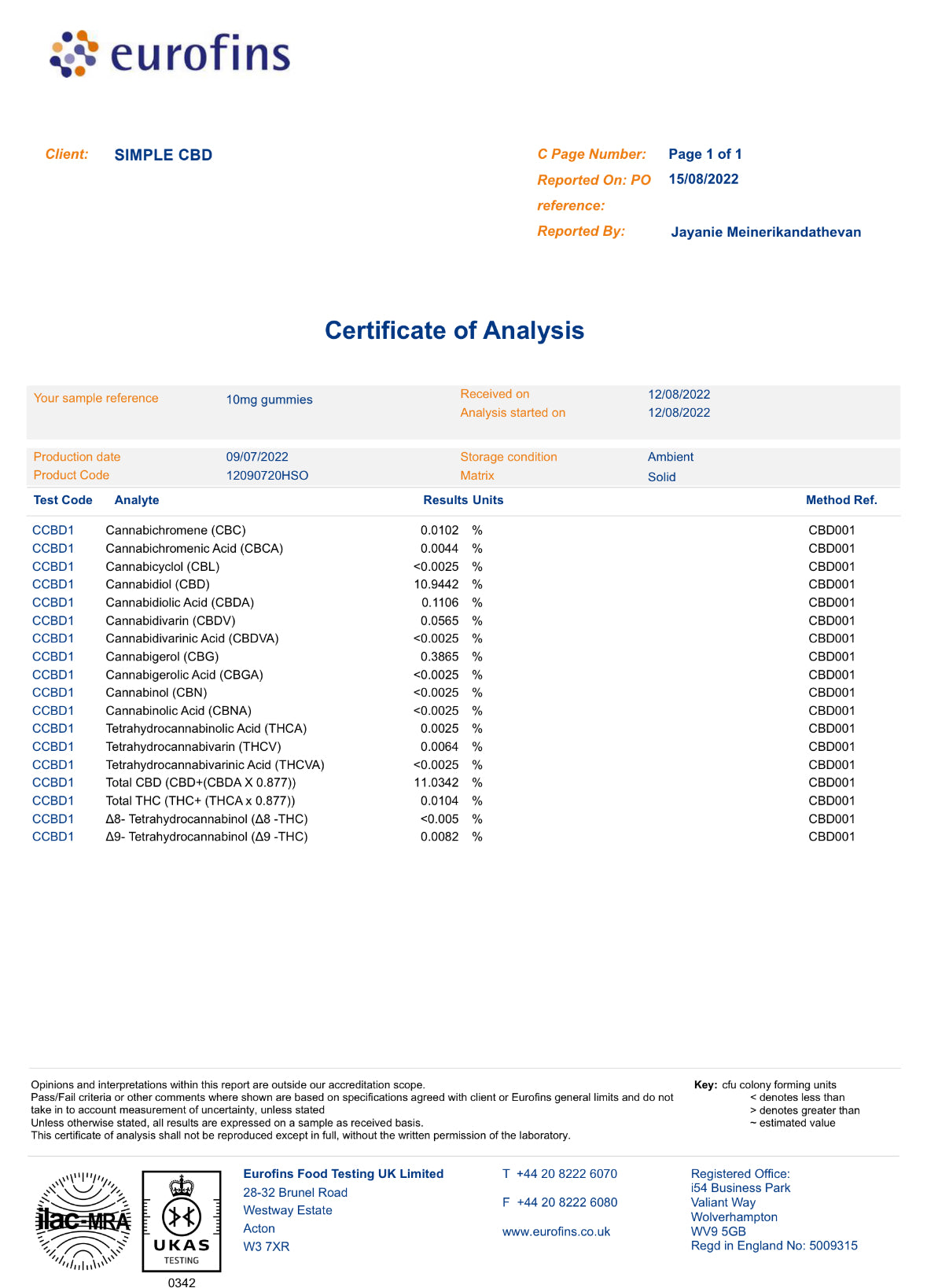 eurofins

Client: SIMPLE CBD

C Page Number: Page 1 of 1
Reported On: PO 15/08/2022
reference:
Reported By: Jayanie Meinerikandathevan

Certificate of Analysis

Your sample reference 10mg gummies
Received on 12/08/2022
Analysis started on 12/08/2022

Production date 09/07/2022
Product Code 12090720HSO
Storage condition Ambient
Matrix Solid

| Test Code | Analyte | Results | Units | Method Ref. |
|---|---|---|---|---|
| CCBD1 | Cannabichromene (CBC) | 0.0102 | % | CBD001 |
| CCBD1 | Cannabichromenic Acid (CBCA) | 0.0044 | % | CBD001 |
| CCBD1 | Cannabicyclol (CBL) | <0.0025 | % | CBD001 |
| CCBD1 | Cannabidiol (CBD) | 10.9442 | % | CBD001 |
| CCBD1 | Cannabidiolic Acid (CBDA) | 0.1106 | % | CBD001 |
| CCBD1 | Cannabidivarin (CBDV) | 0.0565 | % | CBD001 |
| CCBD1 | Cannabidivarinic Acid (CBDVA) | <0.0025 | % | CBD001 |
| CCBD1 | Cannabigerol (CBG) | 0.3865 | % | CBD001 |
| CCBD1 | Cannabigerolic Acid (CBGA) | <0.0025 | % | CBD001 |
| CCBD1 | Cannabinol (CBN) | <0.0025 | % | CBD001 |
| CCBD1 | Cannabinolic Acid (CBNA) | <0.0025 | % | CBD001 |
| CCBD1 | Tetrahydrocannabinolic Acid (THCA) | 0.0025 | % | CBD001 |
| CCBD1 | Tetrahydrocannabivarin (THCV) | 0.0064 | % | CBD001 |
| CCBD1 | Tetrahydrocannabivarinic Acid (THCVA) | <0.0025 | % | CBD001 |
| CCBD1 | Total CBD (CBD+(CBDA X 0.877)) | 11.0342 | % | CBD001 |
| CCBD1 | Total THC (THC+ (THCA x 0.877)) | 0.0104 | % | CBD001 |
| CCBD1 | Δ8- Tetrahydrocannabinol (Δ8 -THC) | <0.005 | % | CBD001 |
| CCBD1 | Δ9- Tetrahydrocannabinol (Δ9 -THC) | 0.0082 | % | CBD001 |

Opinions and interpretations within this report are outside our accreditation scope.
Pass/Fail criteria or other comments where shown are based on specifications agreed with client or Eurofins general limits and do not take in to account measurement of uncertainty, unless stated
Unless otherwise stated, all results are expressed on a sample as received basis.
This certificate of analysis shall not be reproduced except in full, without the written permission of the laboratory.

Key: cfu colony forming units
< denotes less than
> denotes greater than
~ estimated value

ilac-MRA
UKAS TESTING
0342

Eurofins Food Testing UK Limited
28-32 Brunel Road
Westway Estate
Acton
W3 7XR

T +44 20 8222 6070
F +44 20 8222 6080
www.eurofins.co.uk

Registered Office:
i54 Business Park
Valiant Way
Wolverhampton
WV9 5GB
Regd in England No: 5009315